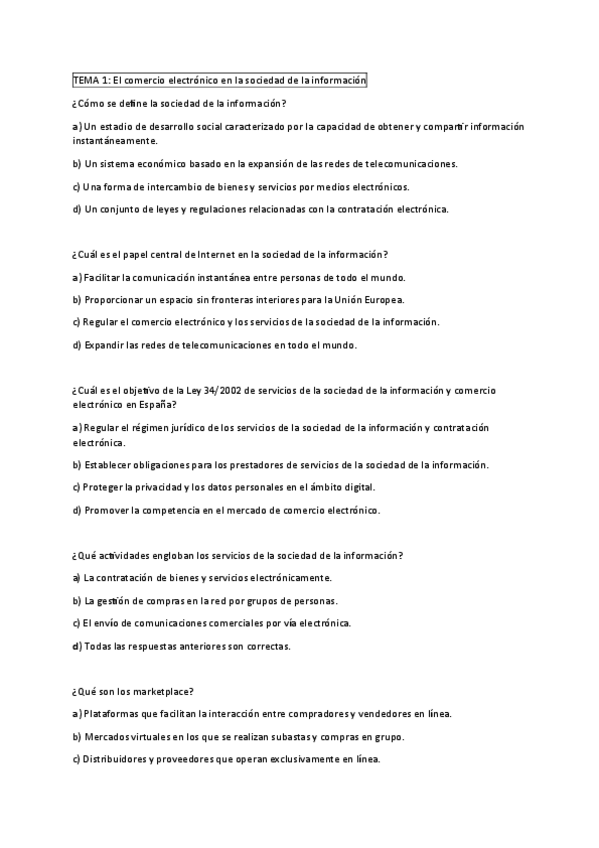 TEMA 1: El comercio electrónico en la sociedad de la información

¿Cómo se define la sociedad de la información?

a) Un estadio de desarrollo social caracterizado por la capacidad de obtener y compartir información instantáneamente.

b) Un sistema económico basado en la expansión de las redes de telecomunicaciones.

c) Una forma de intercambio de bienes y servicios por medios electrónicos.

d) Un conjunto de leyes y regulaciones relacionadas con la contratación electrónica.

¿Cuál es el papel central de Internet en la sociedad de la información?

a) Facilitar la comunicación instantánea entre personas de todo el mundo.

b) Proporcionar un espacio sin fronteras interiores para la Unión Europea.

c) Regular el comercio electrónico y los servicios de la sociedad de la información.

d) Expandir las redes de telecomunicaciones en todo el mundo.

¿Cuál es el objetivo de la Ley 34/2002 de servicios de la sociedad de la información y comercio electrónico en España?

a) Regular el régimen jurídico de los servicios de la sociedad de la información y contratación electrónica.

b) Establecer obligaciones para los prestadores de servicios de la sociedad de la información.

c) Proteger la privacidad y los datos personales en el ámbito digital.

d) Promover la competencia en el mercado de comercio electrónico.

¿Qué actividades engloban los servicios de la sociedad de la información?

a) La contratación de bienes y servicios electrónicamente.

b) La gestión de compras en la red por grupos de personas.

c) El envío de comunicaciones comerciales por vía electrónica.

d) Todas las respuestas anteriores son correctas.

¿Qué son los marketplace?

a) Plataformas que facilitan la interacción entre compradores y vendedores en línea.

b) Mercados virtuales en los que se realizan subastas y compras en grupo.

c) Distribuidores y proveedores que operan exclusivamente en línea.